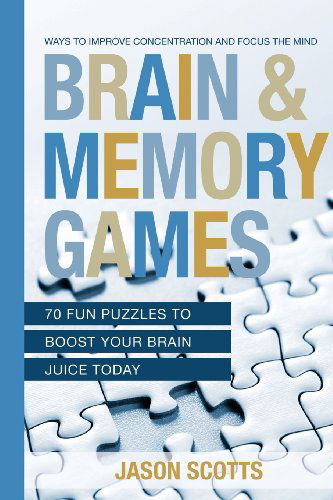 WAYS TO IMPROVE CONCENTRATION AND FOCUS THE MIND

BRAIN & MEMORY GAMES

70 FUN PUZZLES TO BOOST YOUR BRAIN JUICE TODAY

JASON SCOTTS